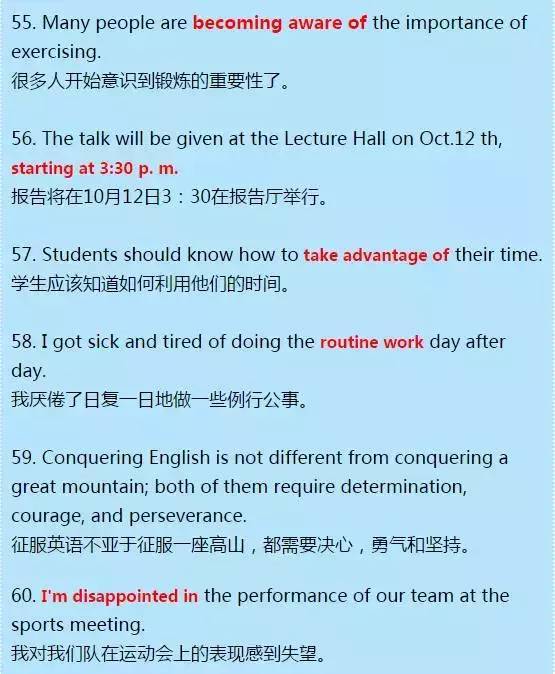 55. Many people are becoming aware of the importance of exercising.
很多人开始意识到锻炼的重要性了。

56. The talk will be given at the Lecture Hall on Oct.12 th, starting at 3:30 p. m.
报告将在10月12日3：30在报告厅举行。

57. Students should know how to take advantage of their time.
学生应该知道如何利用他们的时间。

58. I got sick and tired of doing the routine work day after day.
我厌倦了日复一日地做一些例行公事。

59. Conquering English is not different from conquering a great mountain; both of them require determination, courage, and perseverance.
征服英语不亚于征服一座高山，都需要决心，勇气和坚持。

60. I'm disappointed in the performance of our team at the sports meeting.
我对我们队在运动会上的表现感到失望。